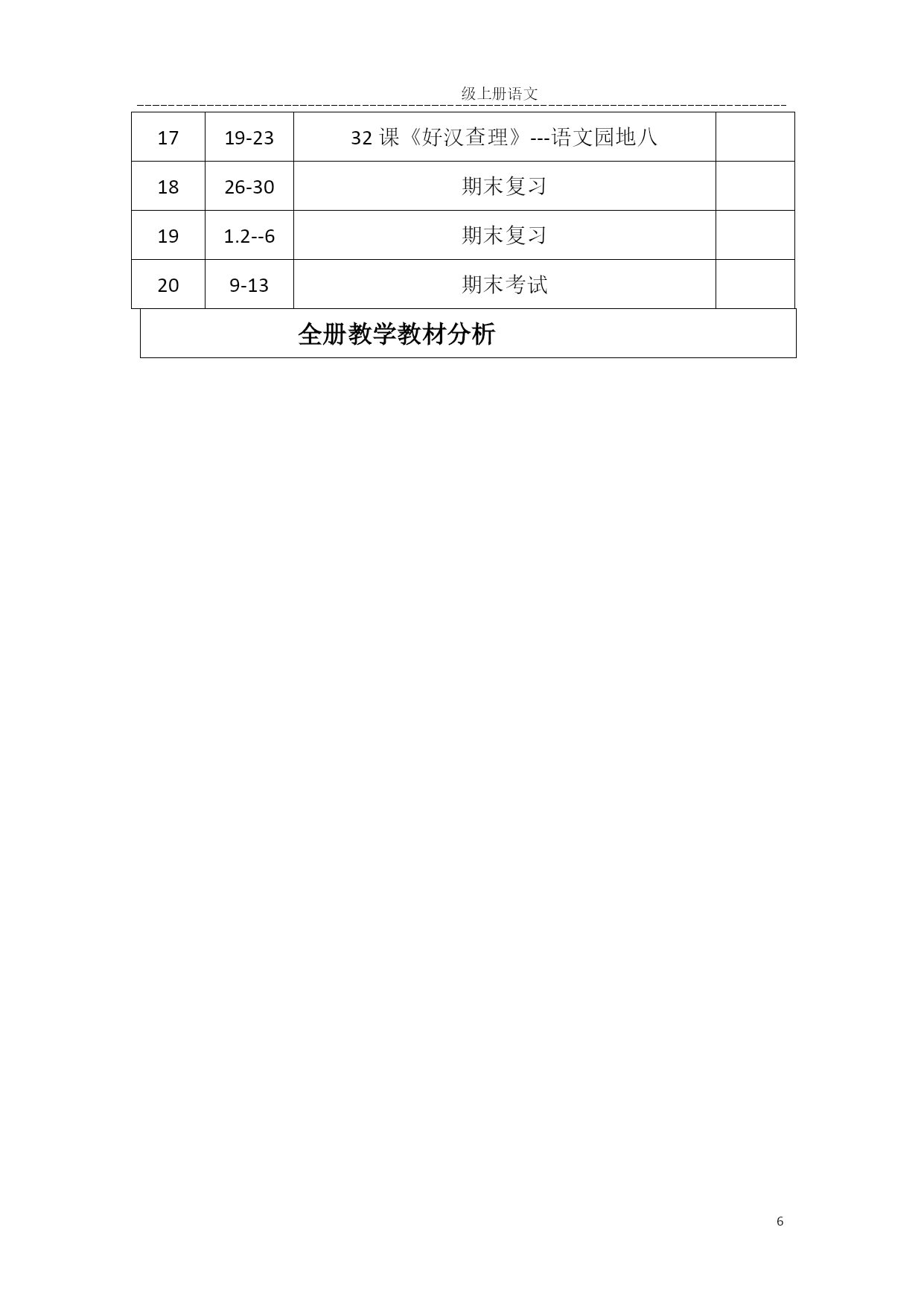 级上册语文

| 17 | 19-23 | 32 课《好汉查理》---语文园地八 |  |
|---|---|---|---|
| 18 | 26-30 | 期末复习 |  |
| 19 | 1.2--6 | 期末复习 |  |
| 20 | 9-13 | 期末考试 |  |

全册教学教材分析

6